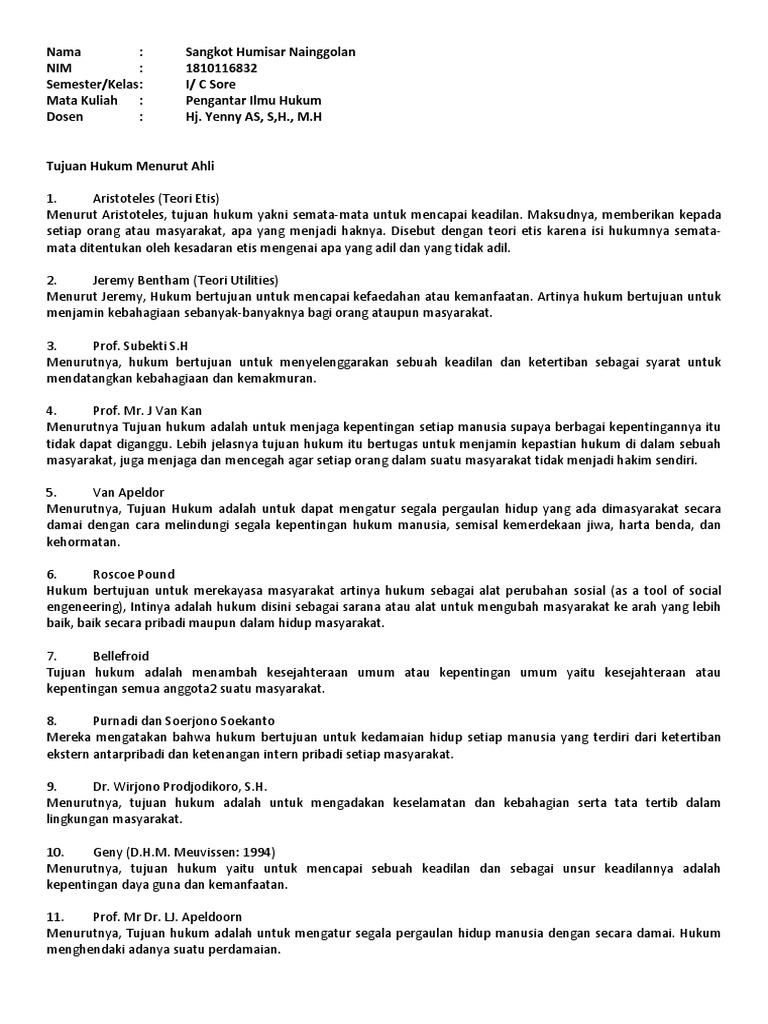 Nama : Sangkot Humisar Nainggolan
NIM : 1810116832
Semester/Kelas: I/ C Sore
Mata Kuliah : Pengantar Ilmu Hukum
Dosen : Hj. Yenny AS, S,H., M.H

Tujuan Hukum Menurut Ahli

1. Aristoteles (Teori Etis)
Menurut Aristoteles, tujuan hukum yakni semata-mata untuk mencapai keadilan. Maksudnya, memberikan kepada setiap orang atau masyarakat, apa yang menjadi haknya. Disebut dengan teori etis karena isi hukumnya semata-mata ditentukan oleh kesadaran etis mengenai apa yang adil dan yang tidak adil.

2. Jeremy Bentham (Teori Utilities)
Menurut Jeremy, Hukum bertujuan untuk mencapai kefaedahan atau kemanfaatan. Artinya hukum bertujuan untuk menjamin kebahagiaan sebanyak-banyaknya bagi orang ataupun masyarakat.

3. Prof. Subekti S.H
Menurutnya, hukum bertujuan untuk menyelenggarakan sebuah keadilan dan ketertiban sebagai syarat untuk mendatangkan kebahagiaan dan kemakmuran.

4. Prof. Mr. J Van Kan
Menurutnya Tujuan hukum adalah untuk menjaga kepentingan setiap manusia supaya berbagai kepentingannya itu tidak dapat diganggu. Lebih jelasnya tujuan hukum itu bertugas untuk menjamin kepastian hukum di dalam sebuah masyarakat, juga menjaga dan mencegah agar setiap orang dalam suatu masyarakat tidak menjadi hakim sendiri.

5. Van Apeldor
Menurutnya, Tujuan Hukum adalah untuk dapat mengatur segala pergaulan hidup yang ada dimasyarakat secara damai dengan cara melindungi segala kepentingan hukum manusia, semisal kemerdekaan jiwa, harta benda, dan kehormatan.

6. Roscoe Pound
Hukum bertujuan untuk merekayasa masyarakat artinya hukum sebagai alat perubahan sosial (as a tool of social engeneering), Intinya adalah hukum disini sebagai sarana atau alat untuk mengubah masyarakat ke arah yang lebih baik, baik secara pribadi maupun dalam hidup masyarakat.

7. Bellefroid
Tujuan hukum adalah menambah kesejahteraan umum atau kepentingan umum yaitu kesejahteraan atau kepentingan semua anggota2 suatu masyarakat.

8. Purnadi dan Soerjono Soekanto
Mereka mengatakan bahwa hukum bertujuan untuk kedamaian hidup setiap manusia yang terdiri dari ketertiban ekstern antarpribadi dan ketenangan intern pribadi setiap masyarakat.

9. Dr. Wirjono Prodjodikoro, S.H.
Menurutnya, tujuan hukum adalah untuk mengadakan keselamatan dan kebahagian serta tata tertib dalam lingkungan masyarakat.

10. Geny (D.H.M. Meuvissen: 1994)
Menurutnya, tujuan hukum yaitu untuk mencapai sebuah keadilan dan sebagai unsur keadilannya adalah kepentingan daya guna dan kemanfaatan.

11. Prof. Mr Dr. LJ. Apeldoorn
Menurutnya, Tujuan hukum adalah untuk mengatur segala pergaulan hidup manusia dengan secara damai. Hukum menghendaki adanya suatu perdamaian.